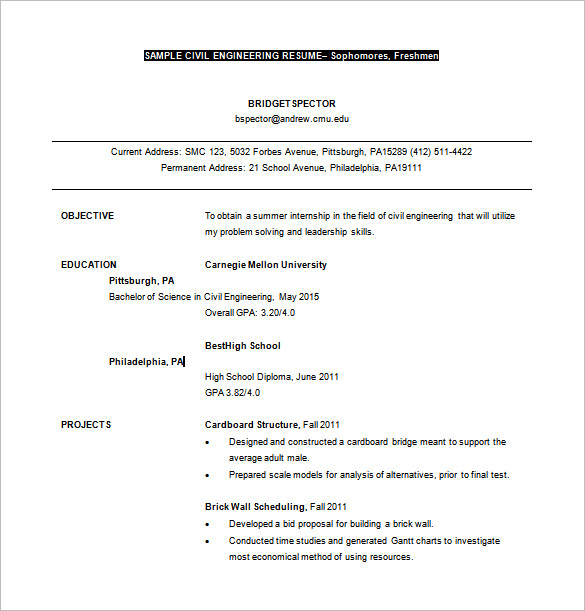 SAMPLE CIVIL ENGINEERING RESUME– Sophomores, Freshmen

BRIDGET SPECTOR
bspector@andrew.cmu.edu

Current Address: SMC 123, 5032 Forbes Avenue, Pittsburgh, PA15289 (412) 511-4422
Permanent Address: 21 School Avenue, Philadelphia, PA19111

OBJECTIVE

To obtain a summer internship in the field of civil engineering that will utilize my problem solving and leadership skills.

EDUCATION

Carnegie Mellon University

Pittsburgh, PA

Bachelor of Science in Civil Engineering, May 2015
Overall GPA: 3.20/4.0

BestHigh School

Philadelphia, PA

High School Diploma, June 2011
GPA 3.82/4.0

PROJECTS

Cardboard Structure, Fall 2011

• Designed and constructed a cardboard bridge meant to support the average adult male.
• Prepared scale models for analysis of alternatives, prior to final test.

Brick Wall Scheduling, Fall 2011

• Developed a bid proposal for building a brick wall.
• Conducted time studies and generated Gantt charts to investigate most economical method of using resources.